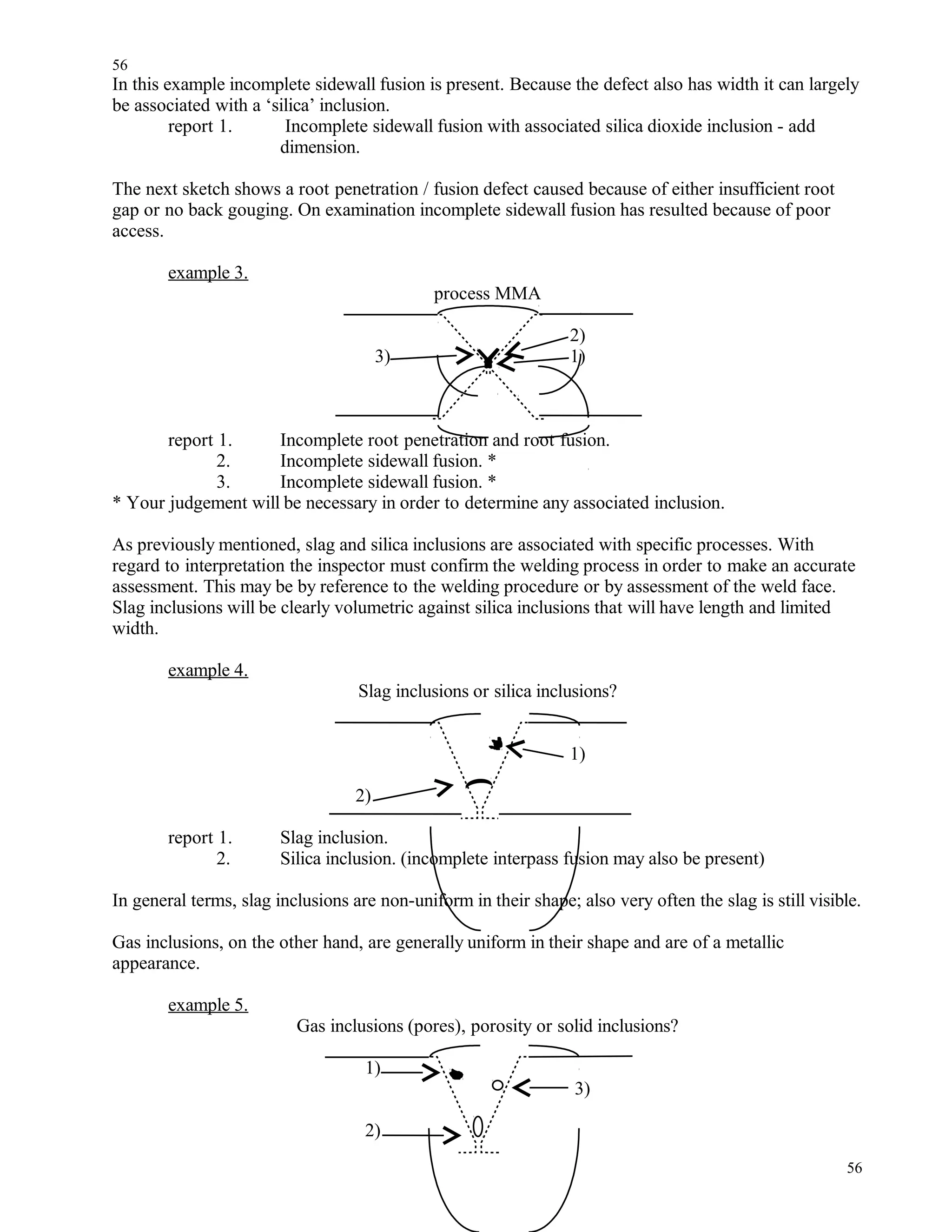 56

In this example incomplete sidewall fusion is present. Because the defect also has width it can largely be associated with a ‘silica’ inclusion.

report 1. Incomplete sidewall fusion with associated silica dioxide inclusion - add dimension.

The next sketch shows a root penetration / fusion defect caused because of either insufficient root gap or no back gouging. On examination incomplete sidewall fusion has resulted because of poor access.

example 3.

process MMA

2)

3)

1)

report 1. Incomplete root penetration and root fusion.
2. Incomplete sidewall fusion. *
3. Incomplete sidewall fusion. *

* Your judgement will be necessary in order to determine any associated inclusion.

As previously mentioned, slag and silica inclusions are associated with specific processes. With regard to interpretation the inspector must confirm the welding process in order to make an accurate assessment. This may be by reference to the welding procedure or by assessment of the weld face. Slag inclusions will be clearly volumetric against silica inclusions that will have length and limited width.

example 4.

Slag inclusions or silica inclusions?

1)

2)

report 1. Slag inclusion.
2. Silica inclusion. (incomplete interpass fusion may also be present)

In general terms, slag inclusions are non-uniform in their shape; also very often the slag is still visible.

Gas inclusions, on the other hand, are generally uniform in their shape and are of a metallic appearance.

example 5.

Gas inclusions (pores), porosity or solid inclusions?

1)

3)

2)

56